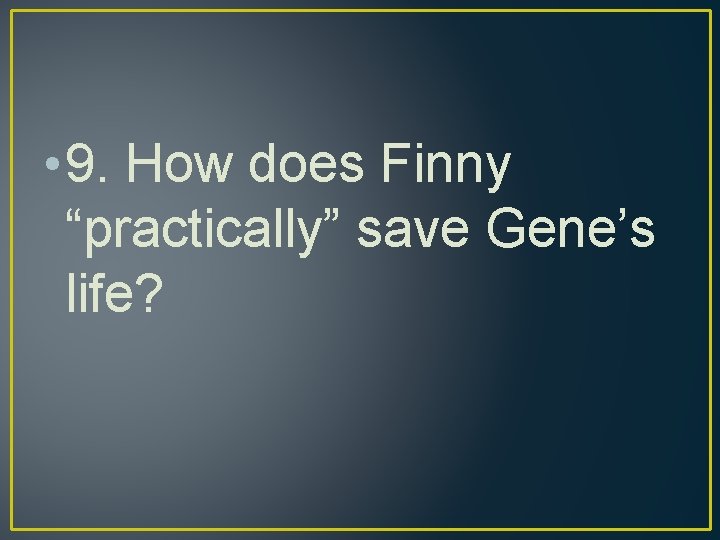 • 9. How does Finny “practically” save Gene’s life?